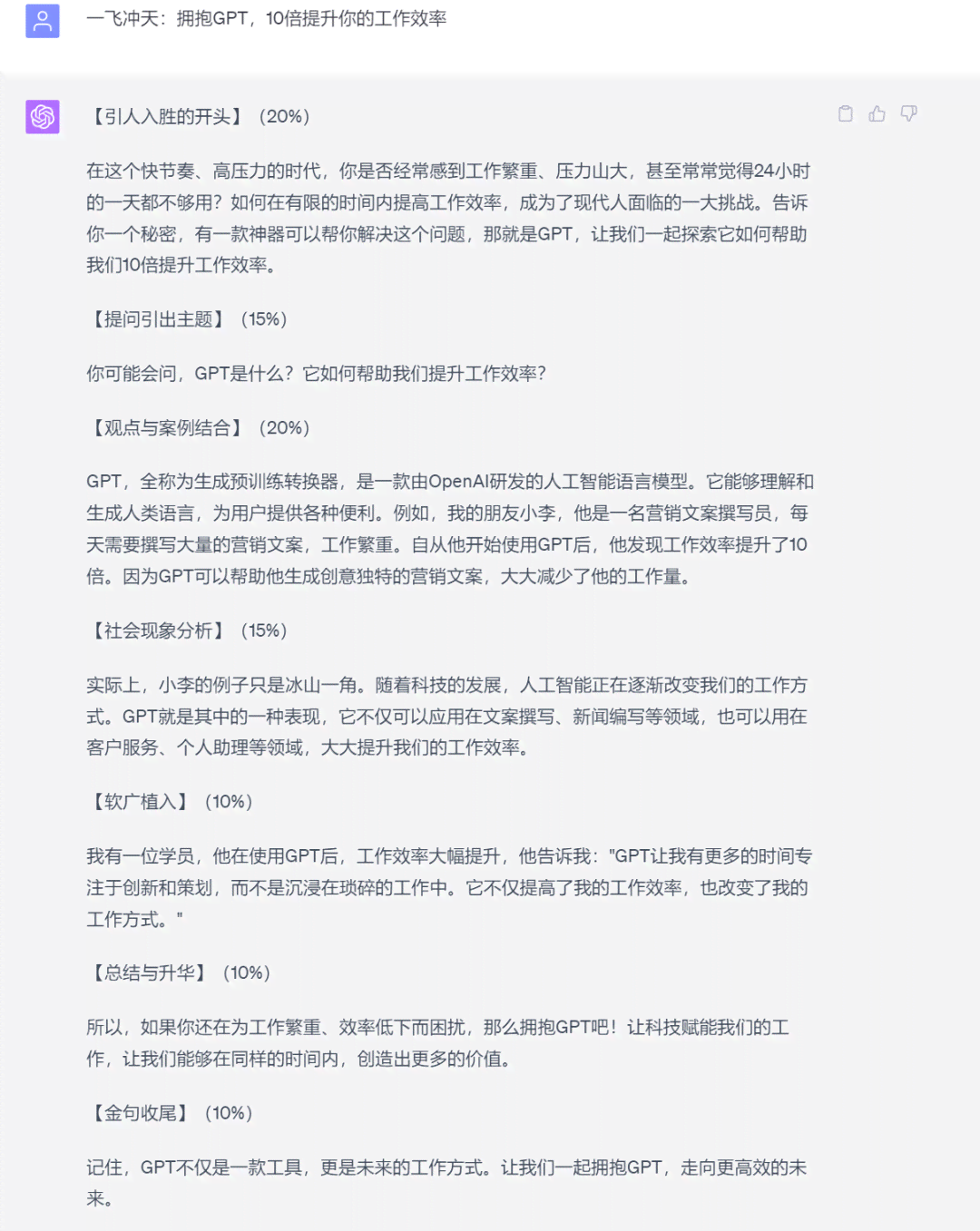 一飞冲天：拥抱GPT，10倍提升你的工作效率

【引人入胜的开头】（20%）

在这个快节奏、高压力的时代，你是否经常感到工作繁重、压力山大，甚至常常觉得24小时的一天都不够用？如何在有限的时间内提高工作效率，成为了现代人面临的一大挑战。告诉你一个秘密，有一款神器可以帮你解决这个问题，那就是GPT，让我们一起探索它如何帮助我们10倍提升工作效率。

【提问引出主题】（15%）

你可能会问，GPT是什么？它如何帮助我们提升工作效率？

【观点与案例结合】（20%）

GPT，全称为生成预训练转换器，是一款由OpenAI研发的人工智能语言模型。它能够理解和生成人类语言，为用户提供各种便利。例如，我的朋友小李，他是一名营销文案撰写员，每天需要撰写大量的营销文案，工作繁重。自从他开始使用GPT后，他发现工作效率提升了10倍。因为GPT可以帮助他生成创意独特的营销文案，大大减少了他的工作量。

【社会现象分析】（15%）

实际上，小李的例子只是冰山一角。随着科技的发展，人工智能正在逐渐改变我们的工作方式。GPT就是其中的一种表现，它不仅可以应用在文案撰写、新闻编写等领域，也可以用在客户服务、个人助理等领域，大大提升我们的工作效率。

【软广植入】（10%）

我有一位学员，他在使用GPT后，工作效率大幅提升，他告诉我："GPT让我有更多的时间专注于创新和策划，而不是沉浸在琐碎的工作中。它不仅提高了我的工作效率，也改变了我的工作方式。"

【总结与升华】（10%）

所以，如果你还在为工作繁重、效率低下而困扰，那么拥抱GPT吧！让科技赋能我们的工作，让我们能够在同样的时间内，创造出更多的价值。

【金句收尾】（10%）

记住，GPT不仅是一款工具，更是未来的工作方式。让我们一起拥抱GPT，走向更高效的未来。